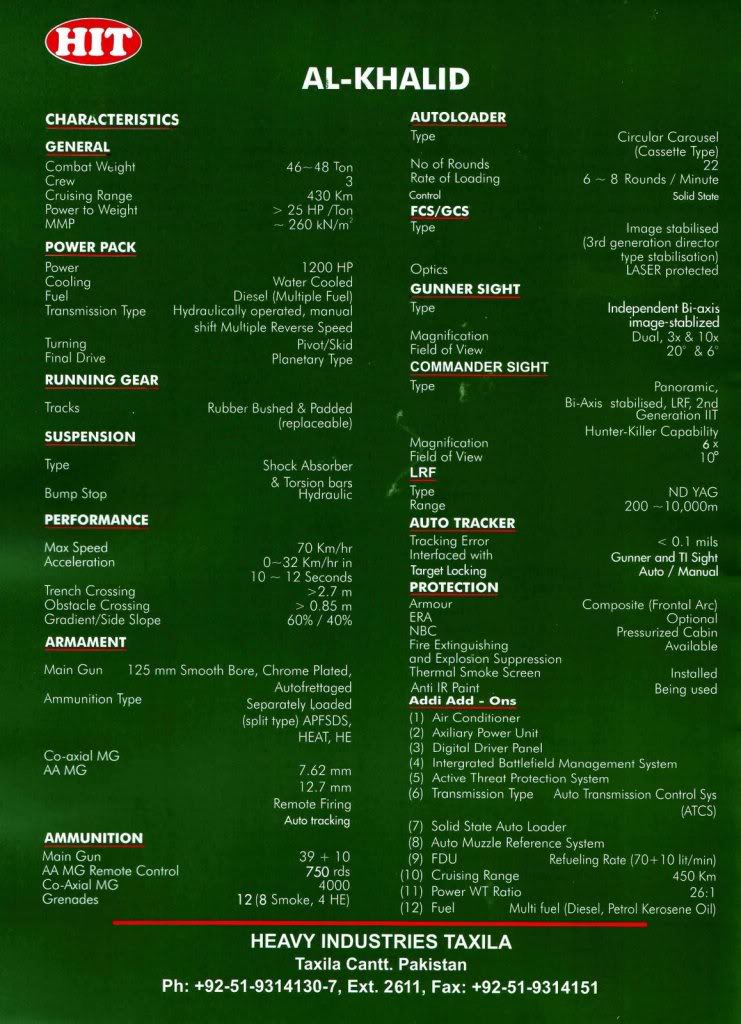 HIT

AL-KHALID

CHARACTERISTICS

GENERAL
Combat Weight 46~48 Ton
Crew 3
Cruising Range 430 Km
Power to Weight > 25 HP /Ton
MMP ~ 260 kN/m$^2$

POWER PACK
Power 1200 HP
Cooling Water Cooled
Fuel Diesel (Multiple Fuel)
Transmission Type Hydraulically operated, manual shift Multiple Reverse Speed
Turning Pivot/Skid
Final Drive Planetary Type

RUNNING GEAR
Tracks Rubber Bushed & Padded (replaceable)

SUSPENSION
Type Shock Absorber & Torsion bars
Bump Stop Hydraulic

PERFORMANCE
Max Speed 70 Km/hr
Acceleration 0~32 Km/hr in 10 ~ 12 Seconds
Trench Crossing >2.7 m
Obstacle Crossing > 0.85 m
Gradient/Side Slope 60% / 40%

ARMAMENT
Main Gun 125 mm Smooth Bore, Chrome Plated, Autofrettaged
Ammunition Type Separately Loaded (split type) APFSDS, HEAT, HE
Co-axial MG 7.62 mm
AA MG 12.7 mm
Remote Firing
Auto tracking

AMMUNITION
Main Gun 39 + 10
AA MG Remote Control 750 rds
Co-Axial MG 4000
Grenades 12 (8 Smoke, 4 HE)

AUTOLOADER
Type Circular Carousel (Cassette Type)
No of Rounds 22
Rate of Loading 6 ~ 8 Rounds / Minute
Control Solid State

FCS/GCS
Type Image stabilised (3rd generation director type stabilisation)
Optics LASER protected

GUNNER SIGHT
Type Independent Bi-axis image-stablized
Magnification Dual, 3x & 10x
Field of View 20° & 6°

COMMANDER SIGHT
Type Panoramic, Bi-Axis stabilised, LRF, 2nd Generation IIT
Hunter-Killer Capability
Magnification 6 x
Field of View 10°

LRF
Type ND YAG
Range 200 ~10,000m

AUTO TRACKER
Tracking Error < 0.1 mils
Interfaced with Gunner and TI Sight
Target Locking Auto / Manual

PROTECTION
Armour Composite (Frontal Arc)
ERA Optional
NBC Pressurized Cabin
Fire Extinguishing and Explosion Suppression Available
Thermal Smoke Screen Installed
Anti IR Paint Being used

Addi Add - Ons
(1) Air Conditioner
(2) Axiliary Power Unit
(3) Digital Driver Panel
(4) Intergrated Battlefield Management System
(5) Active Threat Protection System
(6) Transmission Type Auto Transmission Control Sys (ATCS)
(7) Solid State Auto Loader
(8) Auto Muzzle Reference System
(9) FDU Refueling Rate (70+10 lit/min)
(10) Cruising Range 450 Km
(11) Power WT Ratio 26:1
(12) Fuel Multi fuel (Diesel, Petrol Kerosene Oil)

HEAVY INDUSTRIES TAXILA
Taxila Cantt. Pakistan
Ph: +92-51-9314130-7, Ext. 2611, Fax: +92-51-9314151